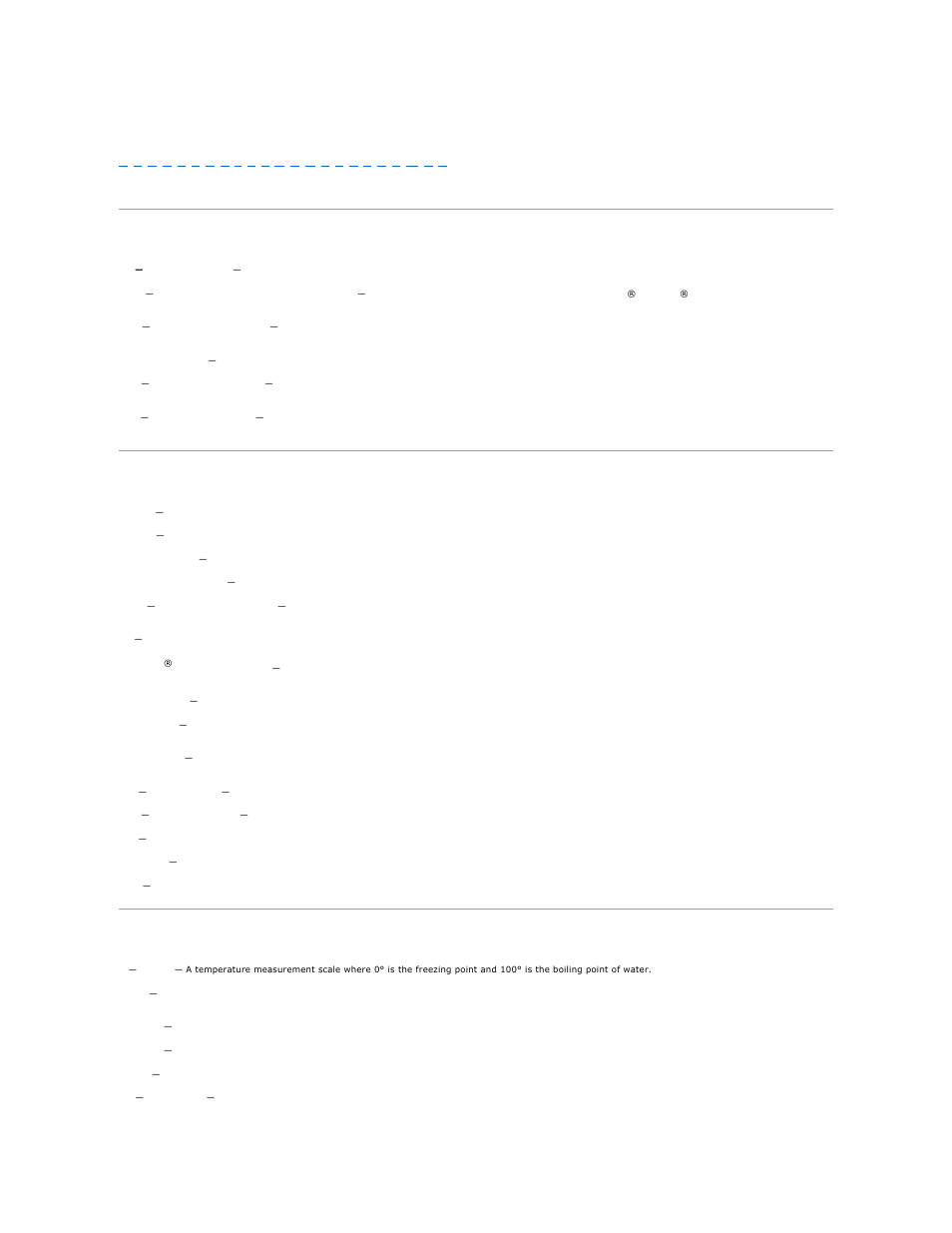 — A temperature measurement scale where 0° is the freezing point and 100° is the boiling point of water.